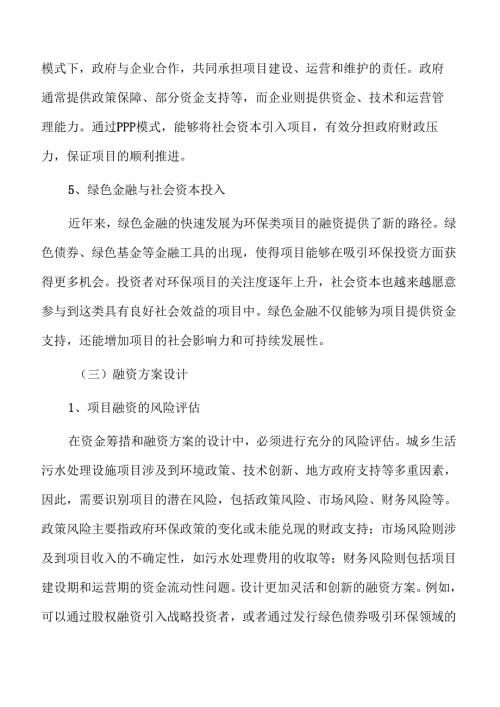 模式下，政府与企业合作，共同承担项目建设、运营和维护的责任。政府通常提供政策保障、部分资金支持等，而企业则提供资金、技术和运营管理能力。通过PPP模式，能够将社会资本引入项目，有效分担政府财政压力，保证项目的顺利推进。

5、绿色金融与社会资本投入

近年来，绿色金融的快速发展为环保类项目的融资提供了新的路径。绿色债券、绿色基金等金融工具的出现，使得项目能够在吸引环保投资方面获得更多机会。投资者对环保项目的关注度逐年上升，社会资本也越来越愿意参与到这类具有良好社会效益的项目中。绿色金融不仅能够为项目提供资金支持，还能增加项目的社会影响力和可持续发展性。

（三）融资方案设计

1、项目融资的风险评估

在资金筹措和融资方案的设计中，必须进行充分的风险评估。城乡生活污水处理设施项目涉及到环境政策、技术创新、地方政府支持等多重因素，因此，需要识别项目的潜在风险，包括政策风险、市场风险、财务风险等。政策风险主要指政府环保政策的变化或未能兑现的财政支持；市场风险则涉及到项目收入的不确定性，如污水处理费用的收取等；财务风险则包括项目建设期和运营期的资金流动性问题。设计更加灵活和创新的融资方案。例如，可以通过股权融资引入战略投资者，或者通过发行绿色债券吸引环保领域的